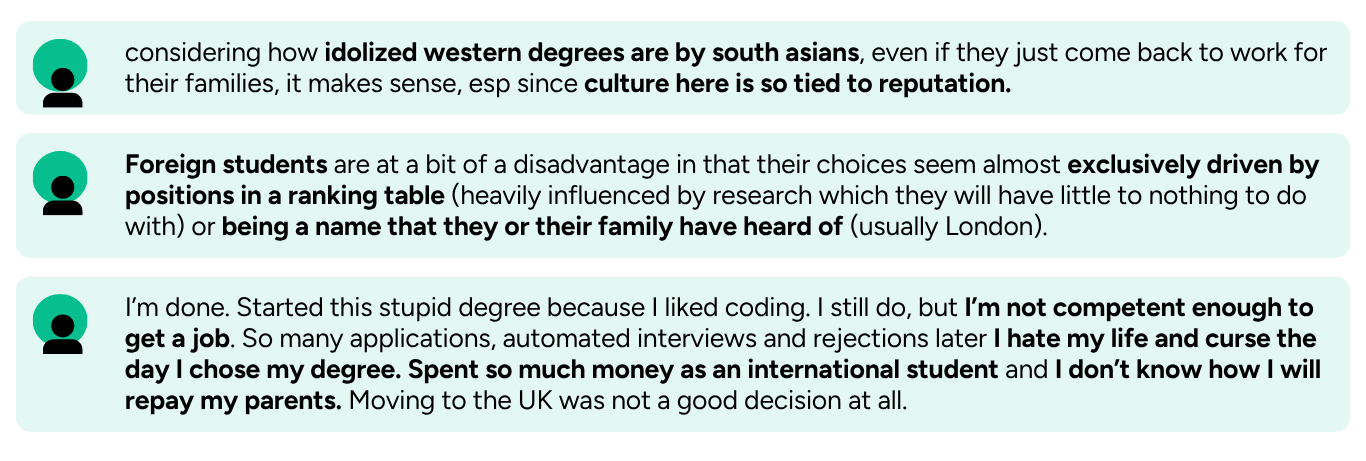 considering how idolized western degrees are by south asians, even if they just come back to work for their families, it makes sense, esp since culture here is so tied to reputation.

Foreign students are at a bit of a disadvantage in that their choices seem almost exclusively driven by positions in a ranking table (heavily influenced by research which they will have little to nothing to do with) or being a name that they or their family have heard of (usually London).

I'm done. Started this stupid degree because I liked coding. I still do, but I'm not competent enough to get a job. So many applications, automated interviews and rejections later I hate my life and curse the day I chose my degree. Spent so much money as an international student and I don't know how I will repay my parents. Moving to the UK was not a good decision at all.